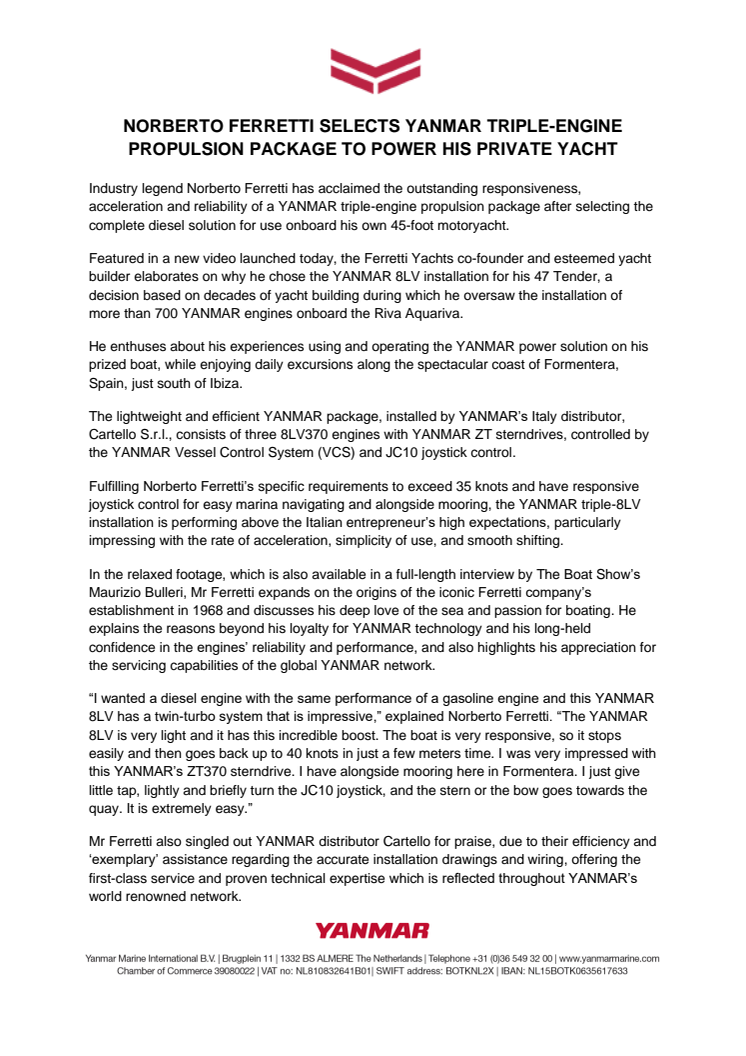 NORBERTO FERRETTI SELECTS YANMAR TRIPLE-ENGINE PROPULSION PACKAGE TO POWER HIS PRIVATE YACHT

Industry legend Norberto Ferretti has acclaimed the outstanding responsiveness, acceleration and reliability of a YANMAR triple-engine propulsion package after selecting the complete diesel solution for use onboard his own 45-foot motoryacht.

Featured in a new video launched today, the Ferretti Yachts co-founder and esteemed yacht builder elaborates on why he chose the YANMAR 8LV installation for his 47 Tender, a decision based on decades of yacht building during which he oversaw the installation of more than 700 YANMAR engines onboard the Riva Aquariva.

He enthuses about his experiences using and operating the YANMAR power solution on his prized boat, while enjoying daily excursions along the spectacular coast of Formentera, Spain, just south of Ibiza.

The lightweight and efficient YANMAR package, installed by YANMAR's Italy distributor, Cartello S.r.l., consists of three 8LV370 engines with YANMAR ZT sterndrives, controlled by the YANMAR Vessel Control System (VCS) and JC10 joystick control.

Fulfilling Norberto Ferretti's specific requirements to exceed 35 knots and have responsive joystick control for easy marina navigating and alongside mooring, the YANMAR triple-8LV installation is performing above the Italian entrepreneur's high expectations, particularly impressing with the rate of acceleration, simplicity of use, and smooth shifting.

In the relaxed footage, which is also available in a full-length interview by The Boat Show's Maurizio Bulleri, Mr Ferretti expands on the origins of the iconic Ferretti company's establishment in 1968 and discusses his deep love of the sea and passion for boating. He explains the reasons beyond his loyalty for YANMAR technology and his long-held confidence in the engines' reliability and performance, and also highlights his appreciation for the servicing capabilities of the global YANMAR network.

"I wanted a diesel engine with the same performance of a gasoline engine and this YANMAR 8LV has a twin-turbo system that is impressive," explained Norberto Ferretti. "The YANMAR 8LV is very light and it has this incredible boost. The boat is very responsive, so it stops easily and then goes back up to 40 knots in just a few meters time. I was very impressed with this YANMAR's ZT370 sterndrive. I have alongside mooring here in Formentera. I just give little tap, lightly and briefly turn the JC10 joystick, and the stern or the bow goes towards the quay. It is extremely easy."

Mr Ferretti also singled out YANMAR distributor Cartello for praise, due to their efficiency and 'exemplary' assistance regarding the accurate installation drawings and wiring, offering the first-class service and proven technical expertise which is reflected throughout YANMAR's world renowned network.

YANMAR

Yanmar Marine International B.V. | Brugplein 11 | 1332 BS ALMERE The Netherlands | Telephone +31 (0)36 549 32 00 | www.yanmarmarine.com
Chamber of Commerce 39080022 | VAT no: NL810832641B01| SWIFT address: BOTKNL2X | IBAN: NL15BOTK0635617633